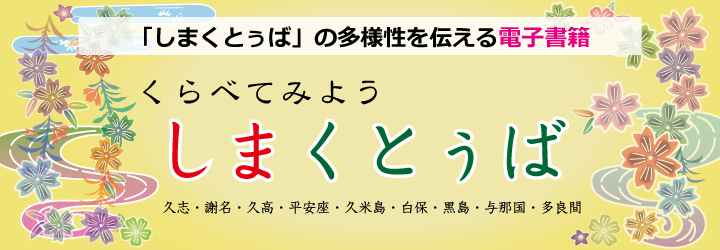 「しまくとぅば」の多様性を伝える電子書籍

くらべてみよう

しまくとぅば

久志・謝名・久高・平安座・久米島・白保・黒島・与那国・多良間